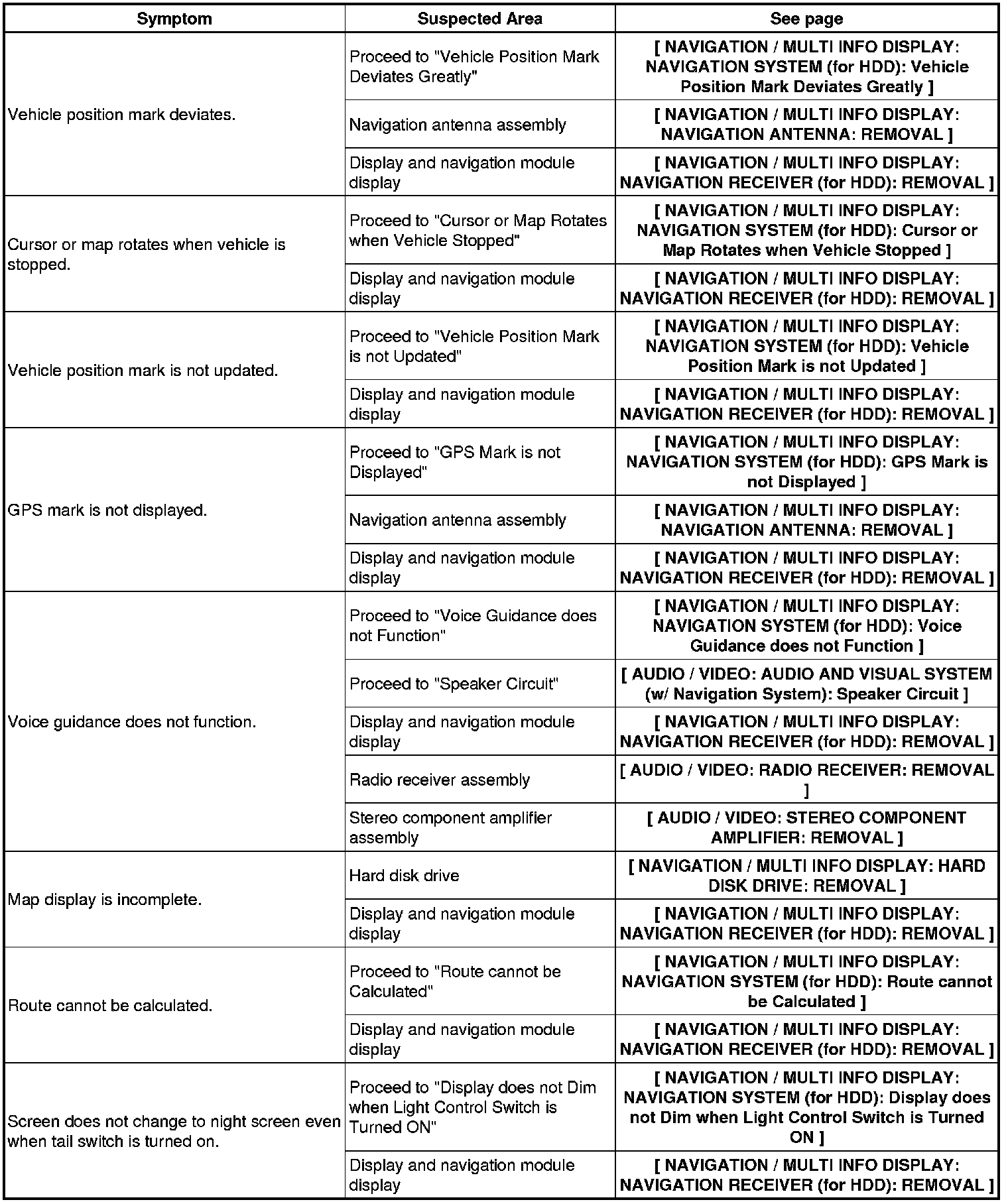 | Symptom | Suspected Area | See page |
|---|---|---|
| Vehicle position mark deviates. | Proceed to "Vehicle Position Mark Deviates Greatly" | [ NAVIGATION / MULTI INFO DISPLAY: NAVIGATION SYSTEM (for HDD): Vehicle Position Mark Deviates Greatly ] |
| | Navigation antenna assembly | [ NAVIGATION / MULTI INFO DISPLAY: NAVIGATION ANTENNA: REMOVAL ] |
| | Display and navigation module display | [ NAVIGATION / MULTI INFO DISPLAY: NAVIGATION RECEIVER (for HDD): REMOVAL ] |
| Cursor or map rotates when vehicle is stopped. | Proceed to "Cursor or Map Rotates when Vehicle Stopped" | [ NAVIGATION / MULTI INFO DISPLAY: NAVIGATION SYSTEM (for HDD): Cursor or Map Rotates when Vehicle Stopped ] |
| | Display and navigation module display | [ NAVIGATION / MULTI INFO DISPLAY: NAVIGATION RECEIVER (for HDD): REMOVAL ] |
| Vehicle position mark is not updated. | Proceed to "Vehicle Position Mark is not Updated" | [ NAVIGATION / MULTI INFO DISPLAY: NAVIGATION SYSTEM (for HDD): Vehicle Position Mark is not Updated ] |
| | Display and navigation module display | [ NAVIGATION / MULTI INFO DISPLAY: NAVIGATION RECEIVER (for HDD): REMOVAL ] |
| GPS mark is not displayed. | Proceed to "GPS Mark is not Displayed" | [ NAVIGATION / MULTI INFO DISPLAY: NAVIGATION SYSTEM (for HDD): GPS Mark is not Displayed ] |
| | Navigation antenna assembly | [ NAVIGATION / MULTI INFO DISPLAY: NAVIGATION ANTENNA: REMOVAL ] |
| | Display and navigation module display | [ NAVIGATION / MULTI INFO DISPLAY: NAVIGATION RECEIVER (for HDD): REMOVAL ] |
| Voice guidance does not function. | Proceed to "Voice Guidance does not Function" | [ NAVIGATION / MULTI INFO DISPLAY: NAVIGATION SYSTEM (for HDD): Voice Guidance does not Function ] |
| | Proceed to "Speaker Circuit" | [ AUDIO / VIDEO: AUDIO AND VISUAL SYSTEM (w/ Navigation System): Speaker Circuit ] |
| | Display and navigation module display | [ NAVIGATION / MULTI INFO DISPLAY: NAVIGATION RECEIVER (for HDD): REMOVAL ] |
| | Radio receiver assembly | [ AUDIO / VIDEO: RADIO RECEIVER: REMOVAL ] |
| | Stereo component amplifier assembly | [ AUDIO / VIDEO: STEREO COMPONENT AMPLIFIER: REMOVAL ] |
| Map display is incomplete. | Hard disk drive | [ NAVIGATION / MULTI INFO DISPLAY: HARD DISK DRIVE: REMOVAL ] |
| | Display and navigation module display | [ NAVIGATION / MULTI INFO DISPLAY: NAVIGATION RECEIVER (for HDD): REMOVAL ] |
| Route cannot be calculated. | Proceed to "Route cannot be Calculated" | [ NAVIGATION / MULTI INFO DISPLAY: NAVIGATION SYSTEM (for HDD): Route cannot be Calculated ] |
| | Display and navigation module display | [ NAVIGATION / MULTI INFO DISPLAY: NAVIGATION RECEIVER (for HDD): REMOVAL ] |
| Screen does not change to night screen even when tail switch is turned on. | Proceed to "Display does not Dim when Light Control Switch is Turned ON" | [ NAVIGATION / MULTI INFO DISPLAY: NAVIGATION SYSTEM (for HDD): Display does not Dim when Light Control Switch is Turned ON ] |
| | Display and navigation module display | [ NAVIGATION / MULTI INFO DISPLAY: NAVIGATION RECEIVER (for HDD): REMOVAL ] |